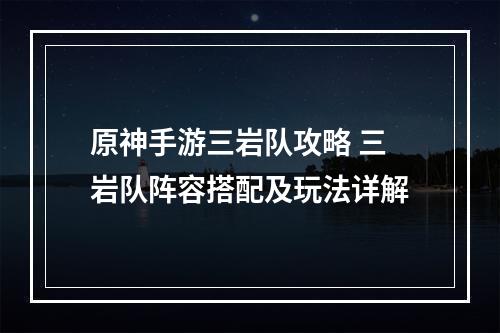 原神手游三岩队攻略 三岩队阵容搭配及玩法详解